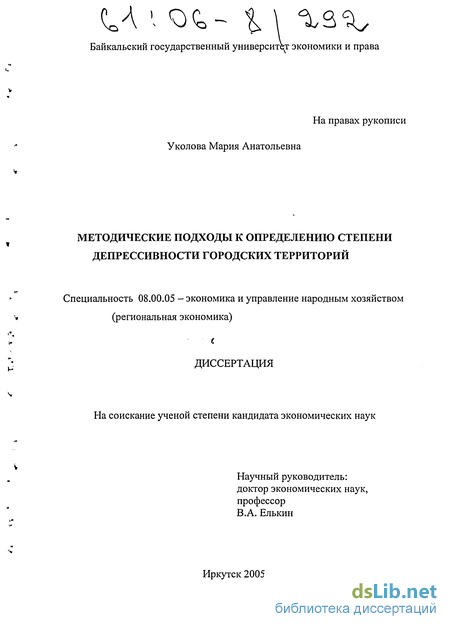 61:06-8/292

Байкальский государственный университет экономики и права

На правах рукописи

Уколова Мария Анатольевна

МЕТОДИЧЕСКИЕ ПОДХОДЫ К ОПРЕДЕЛЕНИЮ СТЕПЕНИ ДЕПРЕССИВНОСТИ ГОРОДСКИХ ТЕРРИТОРИЙ

Специальность 08.00.05 – экономика и управление народным хозяйством (региональная экономика)

ДИССЕРТАЦИЯ

На соискание ученой степени кандидата экономических наук

Научный руководитель:
доктор экономических наук,
профессор
В.А. Елькин

Иркутск 2005

dsLib.net
библиотека диссертаций